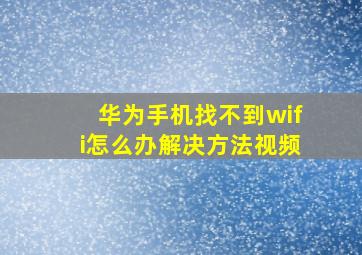 华为手机找不到wifi怎么办解决方法视频